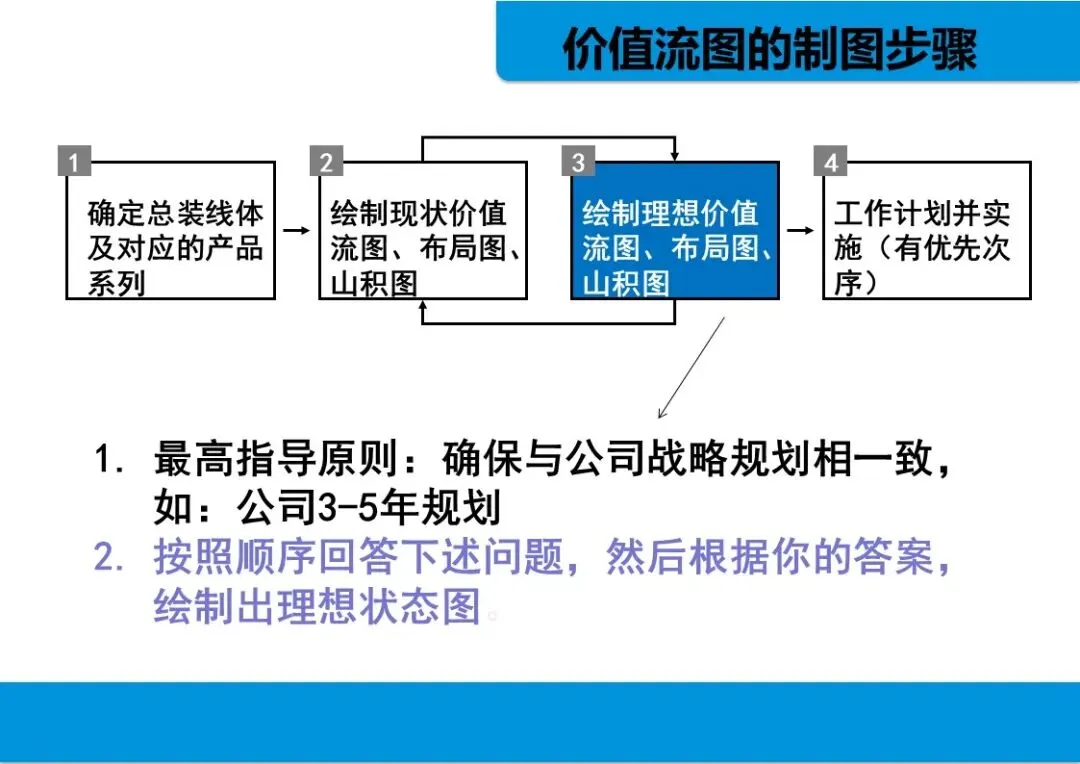 价值流图的制图步骤

1
确定总装线体及对应的产品系列

2
绘制现状价值流图、布局图、山积图

3
绘制理想价值流图、布局图、山积图

4
工作计划并实施（有优先次序）

1. 最高指导原则：确保与公司战略规划相一致，如：公司3-5年规划
2. 按照顺序回答下述问题，然后根据你的答案，绘制出理想状态图。